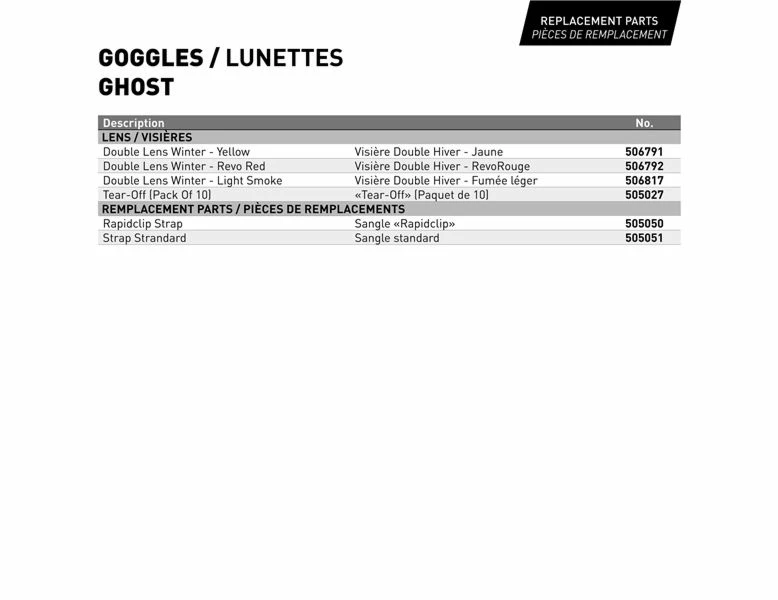 REPLACEMENT PARTS
PIÈCES DE REMPLACEMENT

GOGGLES / LUNETTES
GHOST

| Description | | No. |
|---|---|---|
| LENS / VISIÈRES | | |
| Double Lens Winter - Yellow | Visière Double Hiver - Jaune | 506791 |
| Double Lens Winter - Revo Red | Visière Double Hiver - RevoRouge | 506792 |
| Double Lens Winter - Light Smoke | Visière Double Hiver - Fumée léger | 506817 |
| Tear-Off (Pack Of 10) | «Tear-Off» (Paquet de 10) | 505027 |
| REMPLACEMENT PARTS / PIÈCES DE REMPLACEMENTS | | |
| Rapidclip Strap | Sangle «Rapidclip» | 505050 |
| Strap Strandard | Sangle standard | 505051 |